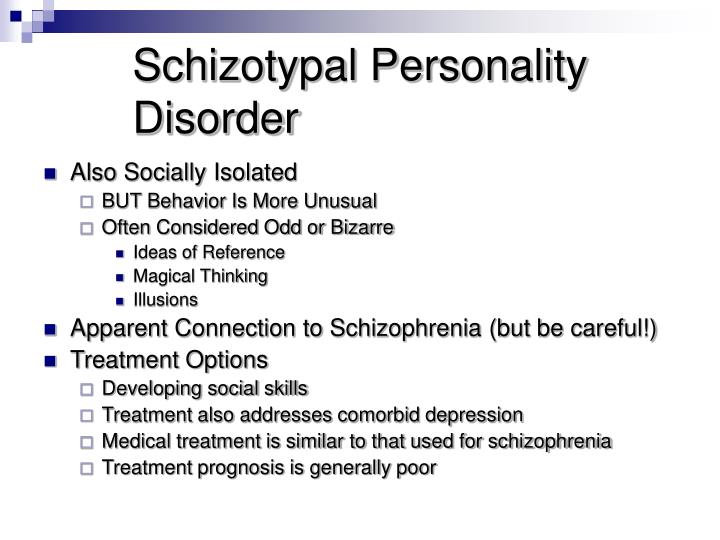 Schizotypal Personality Disorder

Also Socially Isolated

BUT Behavior Is More Unusual

Often Considered Odd or Bizarre

Ideas of Reference

Magical Thinking

Illusions

Apparent Connection to Schizophrenia (but be careful!)

Treatment Options

Developing social skills

Treatment also addresses comorbid depression

Medical treatment is similar to that used for schizophrenia

Treatment prognosis is generally poor